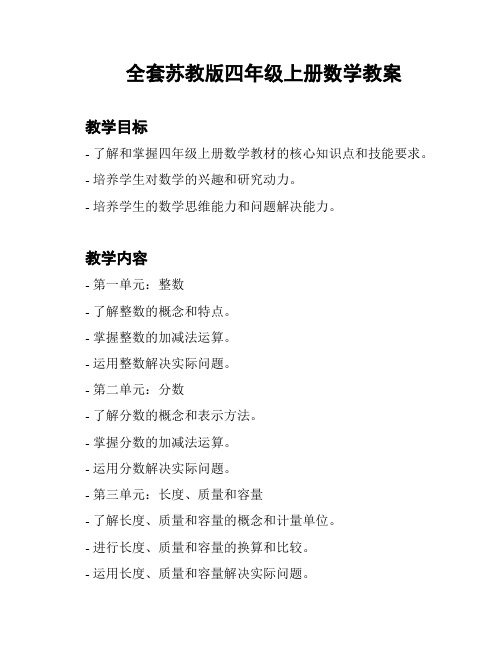 全套苏教版四年级上册数学教案

教学目标

- 了解和掌握四年级上册数学教材的核心知识点和技能要求。

- 培养学生对数学的兴趣和研究动力。

- 培养学生的数学思维能力和问题解决能力。

教学内容

- 第一单元：整数

- 了解整数的概念和特点。

- 掌握整数的加减法运算。

- 运用整数解决实际问题。

- 第二单元：分数

- 了解分数的概念和表示方法。

- 掌握分数的加减法运算。

- 运用分数解决实际问题。

- 第三单元：长度、质量和容量

- 了解长度、质量和容量的概念和计量单位。

- 进行长度、质量和容量的换算和比较。

- 运用长度、质量和容量解决实际问题。